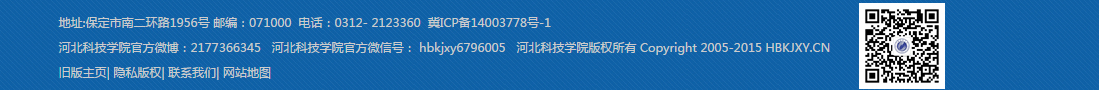 地址:保定市南二环路1956号 邮编：071000 电话：0312- 2123360 冀ICP备14003778号-1

河北科技学院官方微博：2177366345 河北科技学院官方微信号： hbkjxy6796005 河北科技学院版权所有 Copyright 2005-2015 HBKJXY.CN

旧版主页| 隐私版权| 联系我们| 网站地图